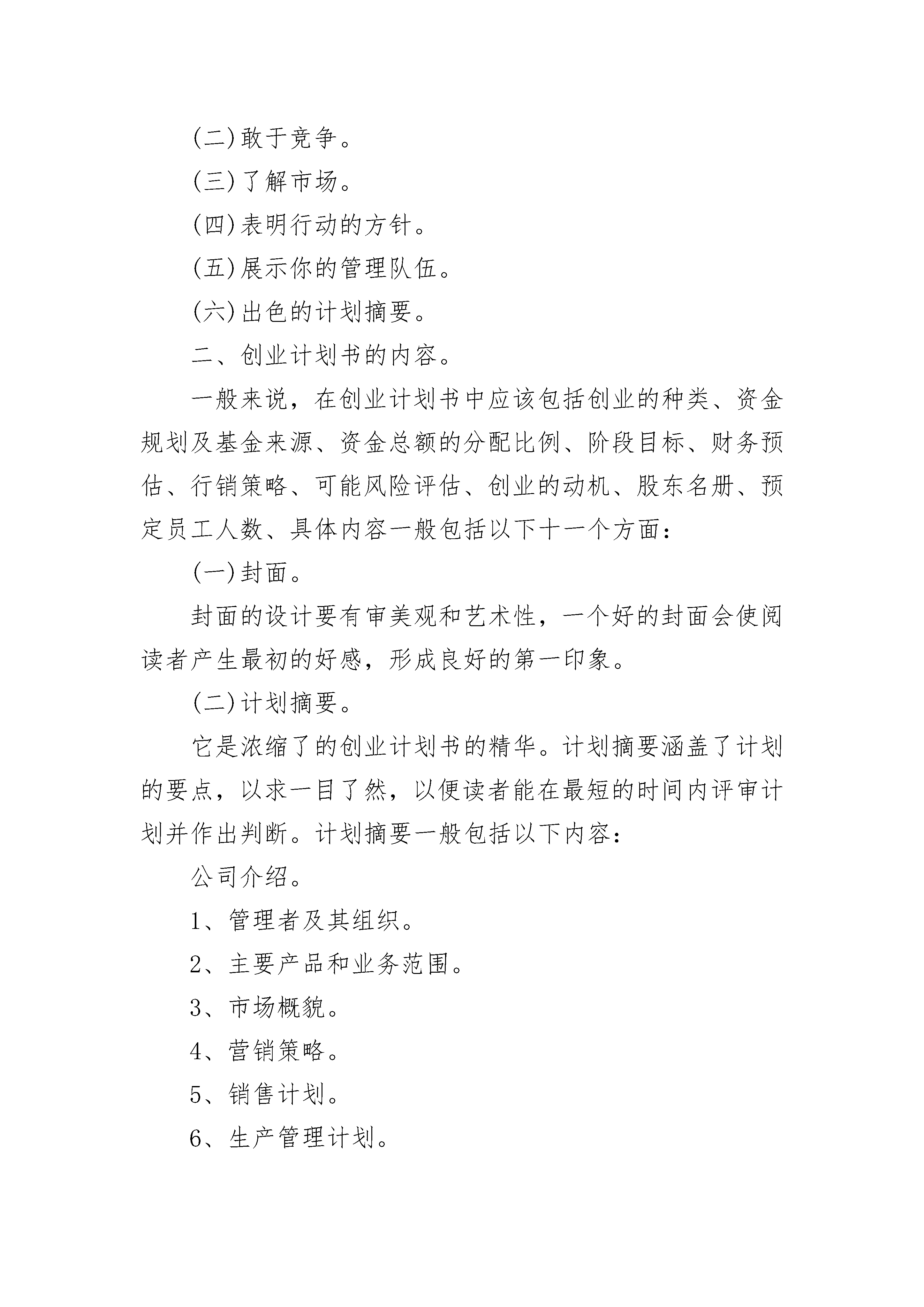 (二)敢于竞争。

(三)了解市场。

(四)表明行动的方针。

(五)展示你的管理队伍。

(六)出色的计划摘要。

二、创业计划书的内容。

一般来说，在创业计划书中应该包括创业的种类、资金规划及基金来源、资金总额的分配比例、阶段目标、财务预估、行销策略、可能风险评估、创业的动机、股东名册、预定员工人数、具体内容一般包括以下十一个方面：

(一)封面。

封面的设计要有审美观和艺术性，一个好的封面会使阅读者产生最初的好感，形成良好的第一印象。

(二)计划摘要。

它是浓缩了的创业计划书的精华。计划摘要涵盖了计划的要点，以求一目了然，以便读者能在最短的时间内评审计划并作出判断。计划摘要一般包括以下内容：

公司介绍。

1、管理者及其组织。

2、主要产品和业务范围。

3、市场概貌。

4、营销策略。

5、销售计划。

6、生产管理计划。